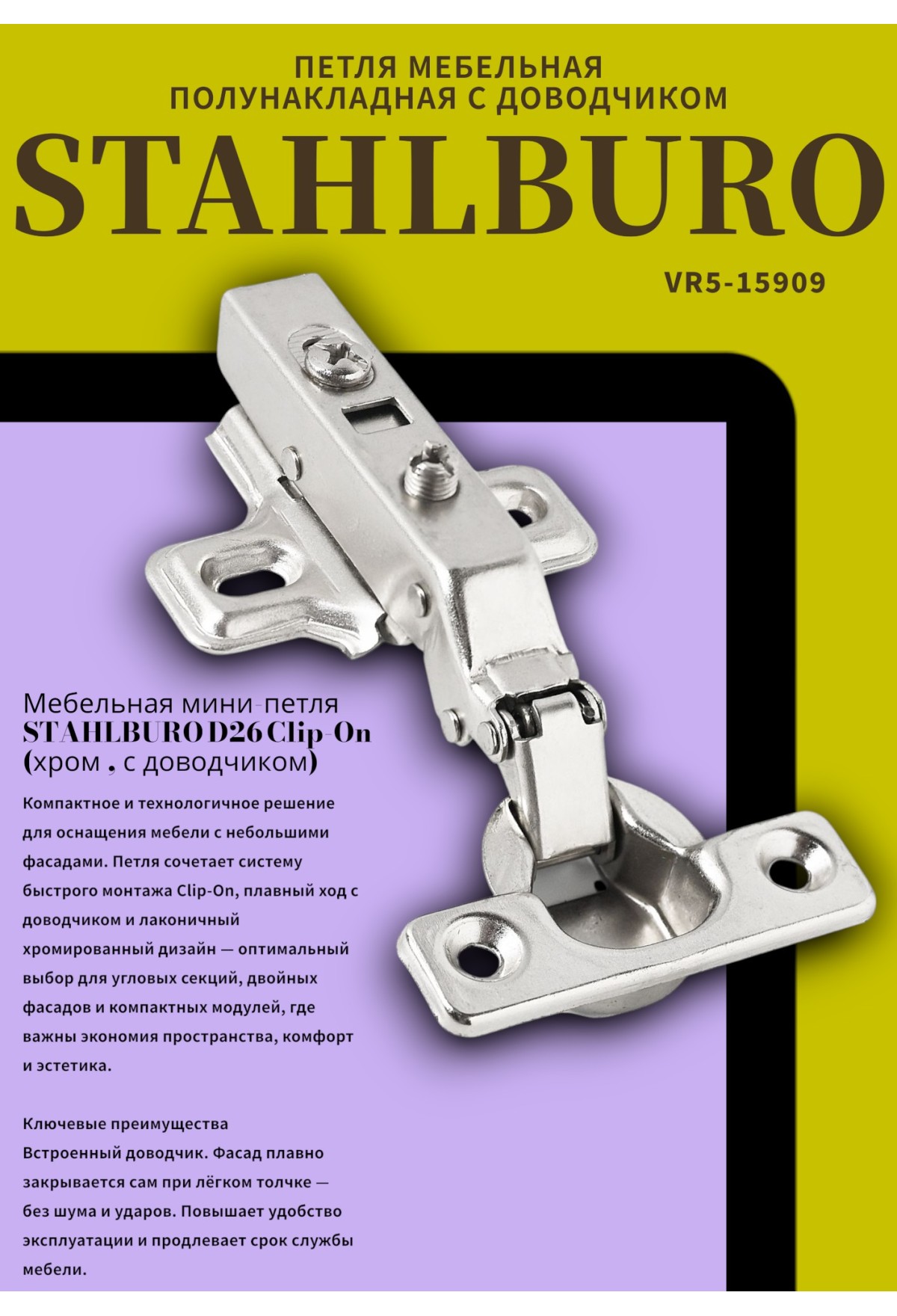 ПЕТЛЯ МЕБЕЛЬНАЯ
ПОЛУНАКЛАДНАЯ С ДОВОДЧИКОМ

STAHLBURO

VR5-15909

Мебельная мини-петля
STAHLBURO D26 Clip-On
(хром , с доводчиком)

Компактное и технологичное решение для оснащения мебели с небольшими фасадами. Петля сочетает систему быстрого монтажа Clip-On, плавный ход с доводчиком и лаконичный хромированный дизайн — оптимальный выбор для угловых секций, двойных фасадов и компактных модулей, где важны экономия пространства, комфорт и эстетика.

Ключевые преимущества
Встроенный доводчик. Фасад плавно закрывается сам при лёгком толчке — без шума и ударов. Повышает удобство эксплуатации и продлевает срок службы мебели.